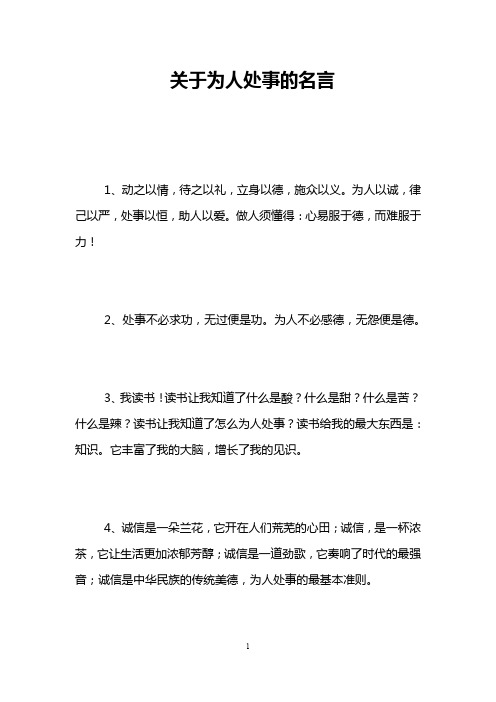 关于为人处事的名言

1、动之以情，待之以礼，立身以德，施众以义。为人以诚，律己以严，处事以恒，助人以爱。做人须懂得：心易服于德，而难服于力！

2、处事不必求功，无过便是功。为人不必感德，无怨便是德。

3、我读书！读书让我知道了什么是酸？什么是甜？什么是苦？什么是辣？读书让我知道了怎么为人处事？读书给我的最大东西是：知识。它丰富了我的大脑，增长了我的见识。

4、诚信是一朵兰花，它开在人们荒芜的心田；诚信，是一杯浓茶，它让生活更加浓郁芳醇；诚信是一道劲歌，它奏响了时代的最强音；诚信是中华民族的传统美德，为人处事的最基本准则。

1